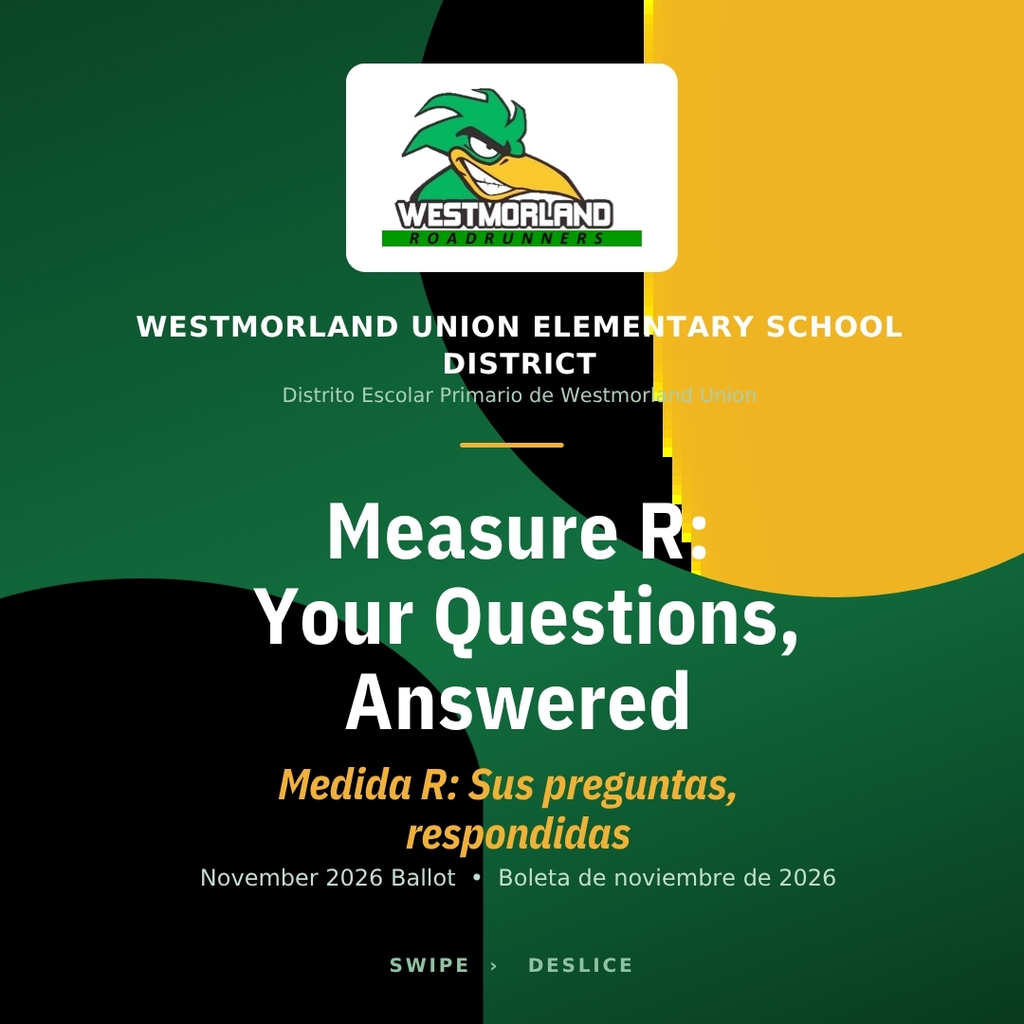 WESTMORLAND
ROADRUNNERS

WESTMORLAND UNION ELEMENTARY SCHOOL DISTRICT
Distrito Escolar Primario de Westmorland Union

Measure R: Your Questions, Answered

Medida R: Sus preguntas, respondidas

November 2026 Ballot • Boleta de noviembre de 2026

SWIPE › DESLICE